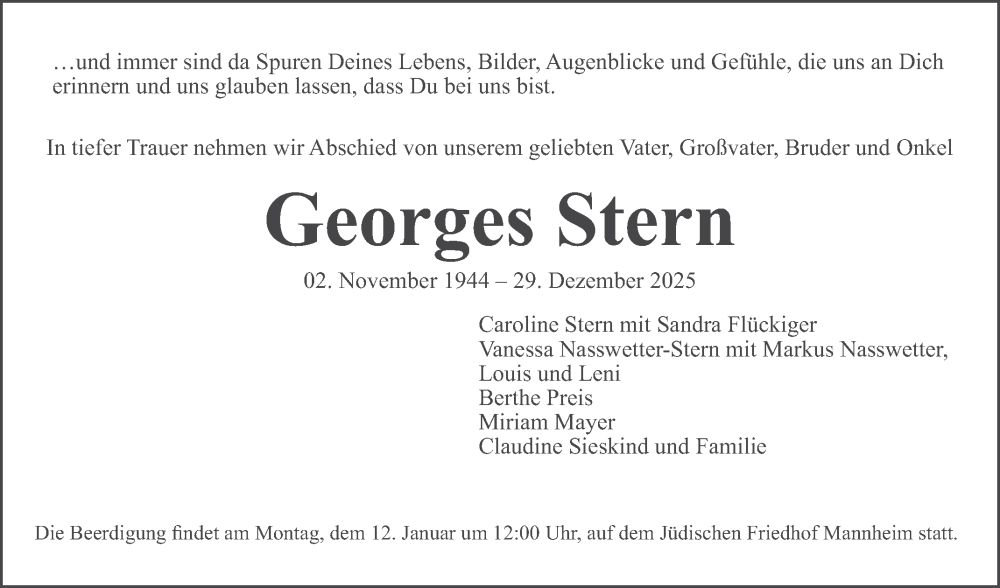 …und immer sind da Spuren Deines Lebens, Bilder, Augenblicke und Gefühle, die uns an Dich erinnern und uns glauben lassen, dass Du bei uns bist.

In tiefer Trauer nehmen wir Abschied von unserem geliebten Vater, Großvater, Bruder und Onkel

Georges Stern

02. November 1944 – 29. Dezember 2025

Caroline Stern mit Sandra Flückiger
Vanessa Nasswetter-Stern mit Markus Nasswetter, Louis und Leni
Berthe Preis
Miriam Mayer
Claudine Sieskind und Familie

Die Beerdigung findet am Montag, dem 12. Januar um 12:00 Uhr, auf dem Jüdischen Friedhof Mannheim statt.